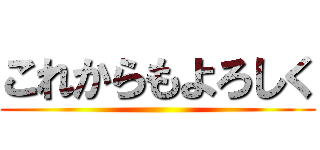 これからもよろしく